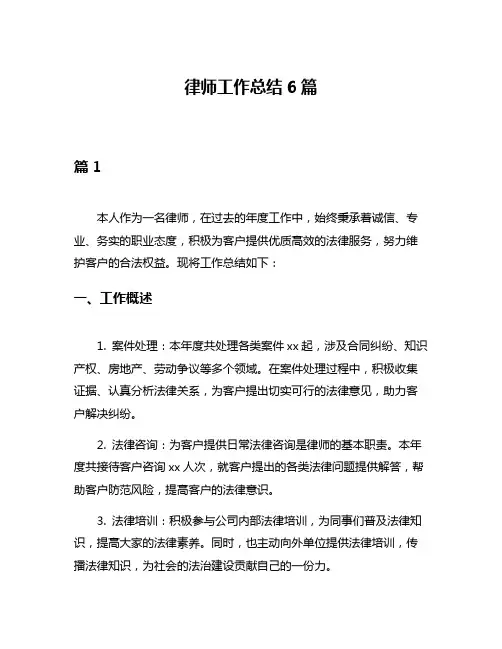 律师工作总结 6 篇

篇 1

本人作为一名律师，在过去的年度工作中，始终秉承着诚信、专业、务实的职业态度，积极为客户提供优质高效的法律服务，努力维护客户的合法权益。现将工作总结如下：

一、工作概述

1. 案件处理：本年度共处理各类案件 xx 起，涉及合同纠纷、知识产权、房地产、劳动争议等多个领域。在案件处理过程中，积极收集证据、认真分析法律关系，为客户提出切实可行的法律意见，助力客户解决纠纷。

2. 法律咨询：为客户提供日常法律咨询是律师的基本职责。本年度共接待客户咨询 xx 人次，就客户提出的各类法律问题提供解答，帮助客户防范风险，提高客户的法律意识。

3. 法律培训：积极参与公司内部法律培训，为同事们普及法律知识，提高大家的法律素养。同时，也主动向外单位提供法律培训，传播法律知识，为社会的法治建设贡献自己的一份力。